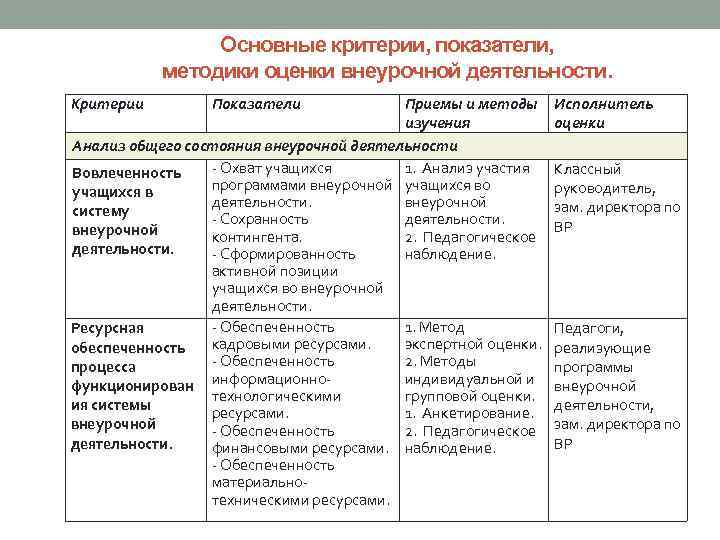 Основные критерии, показатели, методики оценки внеурочной деятельности.

| Критерии | Показатели | Приемы и методы изучения | Исполнитель оценки |
|---|---|---|---|
| Анализ общего состояния внеурочной деятельности | | | |
| Вовлеченность учащихся в систему внеурочной деятельности. | - Охват учащихся программами внеурочной деятельности. - Сохранность контингента. - Сформированность активной позиции учащихся во внеурочной деятельности. | 1. Анализ участия учащихся во внеурочной деятельности. 2. Педагогическое наблюдение. | Классный руководитель, зам. директора по ВР |
| Ресурсная обеспеченность процесса функционирования системы внеурочной деятельности. | - Обеспеченность кадровыми ресурсами. - Обеспеченность информационно-технологическими ресурсами. - Обеспеченность финансовыми ресурсами. - Обеспеченность материально-техническими ресурсами. | 1. Метод экспертной оценки. 2. Методы индивидуальной и групповой оценки. 1. Анкетирование. 2. Педагогическое наблюдение. | Педагоги, реализующие программы внеурочной деятельности, зам. директора по ВР |